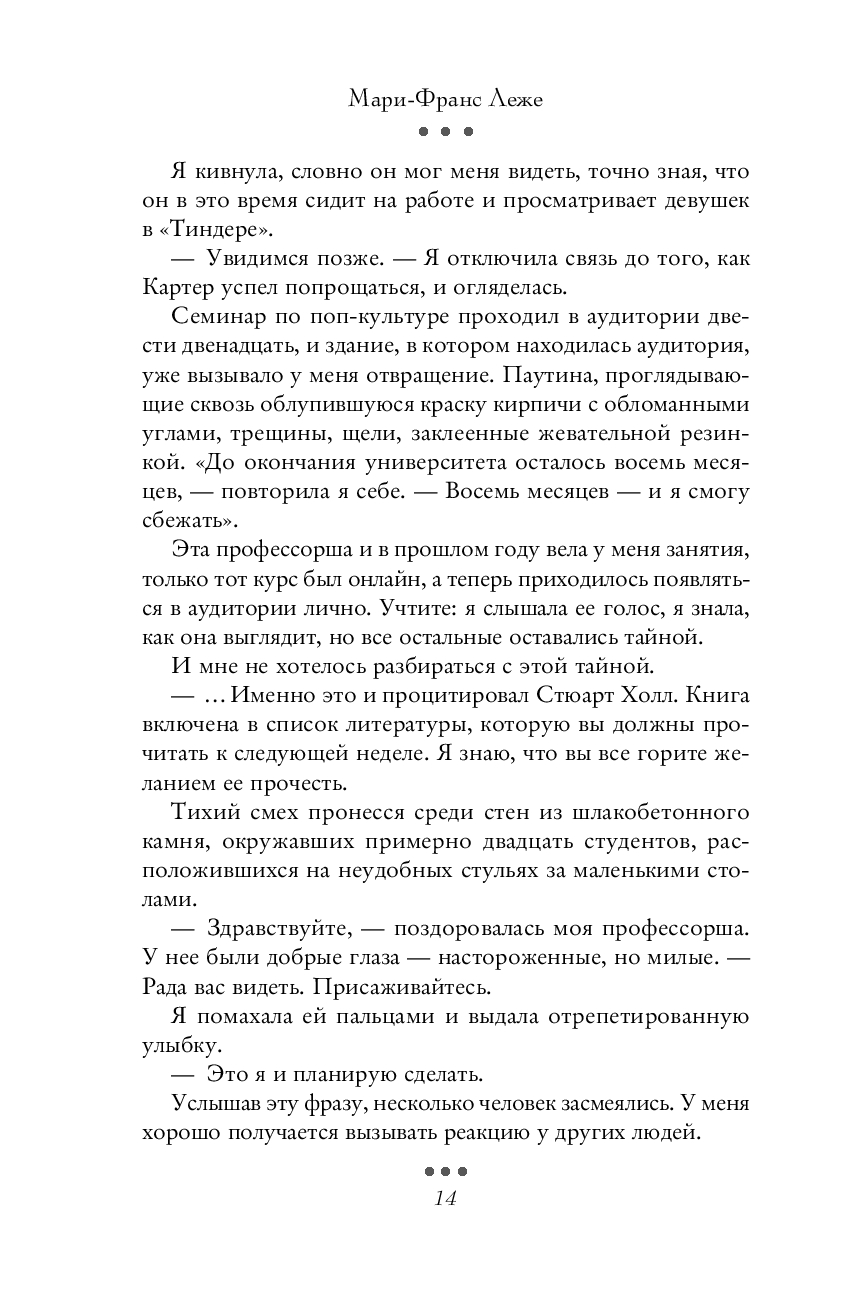 Мари-Франс Леже

Я кивнула, словно он мог меня видеть, точно зная, что он в это время сидит на работе и просматривает девушек в «Тиндере».

— Увидимся позже. — Я отключила связь до того, как Картер успел попрощаться, и огляделась.

Семинар по поп-культуре проходил в аудитории двести двенадцать, и здание, в котором находилась аудитория, уже вызывало у меня отвращение. Паутина, проглядывающие сквозь облупившуюся краску кирпичи с обломанными углами, трещины, щели, заклеенные жевательной резинкой. «До окончания университета осталось восемь месяцев, — повторила я себе. — Восемь месяцев — и я смогу сбежать».

Эта профессорша и в прошлом году вела у меня занятия, только тот курс был онлайн, а теперь приходилось появляться в аудитории лично. Учтите: я слышала ее голос, я знала, как она выглядит, но все остальные оставались тайной.

И мне не хотелось разбираться с этой тайной.

— ...Именно это и процитировал Стюарт Холл. Книга включена в список литературы, которую вы должны прочитать к следующей неделе. Я знаю, что вы все горите желанием ее прочесть.

Тихий смех пронесся среди стен из шлакобетонного камня, окружавших примерно двадцать студентов, расположившихся на неудобных стульях за маленькими столами.

— Здравствуйте, — поздоровалась моя профессорша. У нее были добрые глаза — настороженные, но милые. — Рада вас видеть. Присаживайтесь.

Я помахала ей пальцами и выдала отрепетированную улыбку.

— Это я и планирую сделать.

Услышав эту фразу, несколько человек засмеялись. У меня хорошо получается вызывать реакцию у других людей.

14